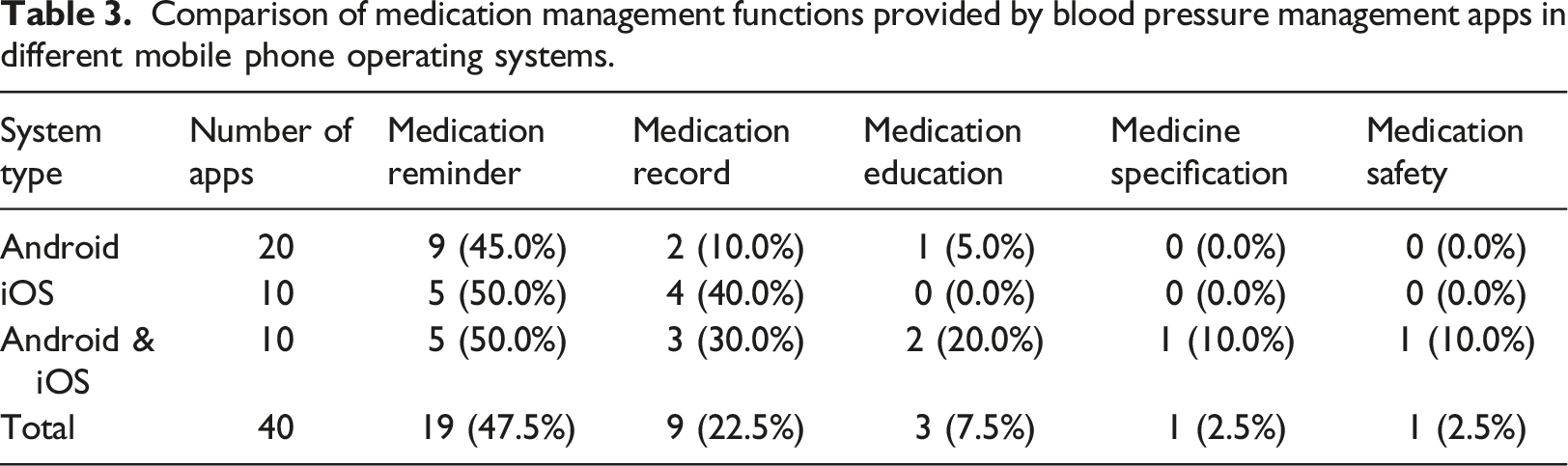 Table 3. Comparison of medication management functions provided by blood pressure management apps in different mobile phone operating systems.

| System type | Number of apps | Medication reminder | Medication record | Medication education | Medicine specification | Medication safety |
|---|---|---|---|---|---|---|
| Android | 20 | 9 (45.0%) | 2 (10.0%) | 1 (5.0%) | 0 (0.0%) | 0 (0.0%) |
| iOS | 10 | 5 (50.0%) | 4 (40.0%) | 0 (0.0%) | 0 (0.0%) | 0 (0.0%) |
| Android & iOS | 10 | 5 (50.0%) | 3 (30.0%) | 2 (20.0%) | 1 (10.0%) | 1 (10.0%) |
| Total | 40 | 19 (47.5%) | 9 (22.5%) | 3 (7.5%) | 1 (2.5%) | 1 (2.5%) |